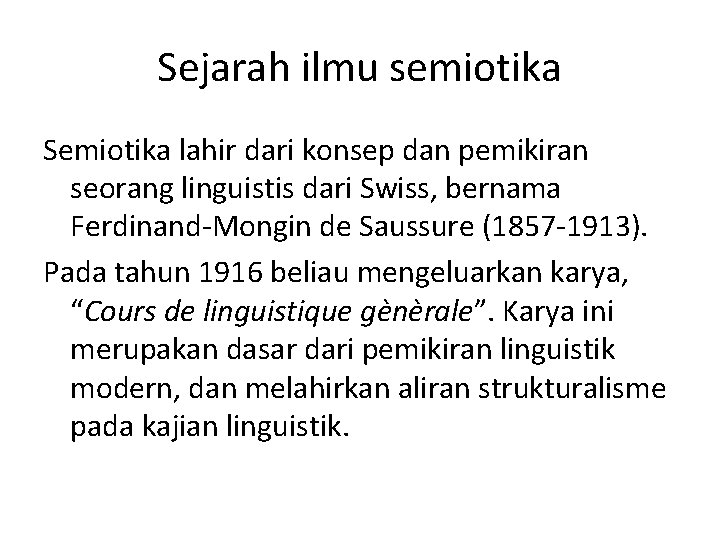 Sejarah ilmu semiotika

Semiotika lahir dari konsep dan pemikiran seorang linguistis dari Swiss, bernama Ferdinand-Mongin de Saussure (1857-1913).

Pada tahun 1916 beliau mengeluarkan karya, “Cours de linguistique gènèrale”. Karya ini merupakan dasar dari pemikiran linguistik modern, dan melahirkan aliran strukturalisme pada kajian linguistik.